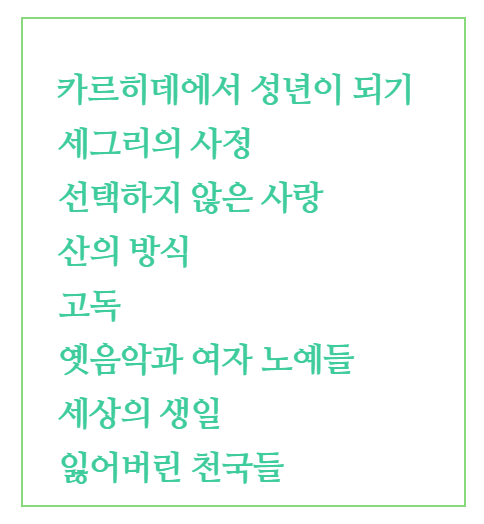 카르히데에서 성년이 되기

세그리의 사정

선택하지 않은 사랑

산의 방식

고독

옛음악과 여자 노예들

세상의 생일

잃어버린 천국들